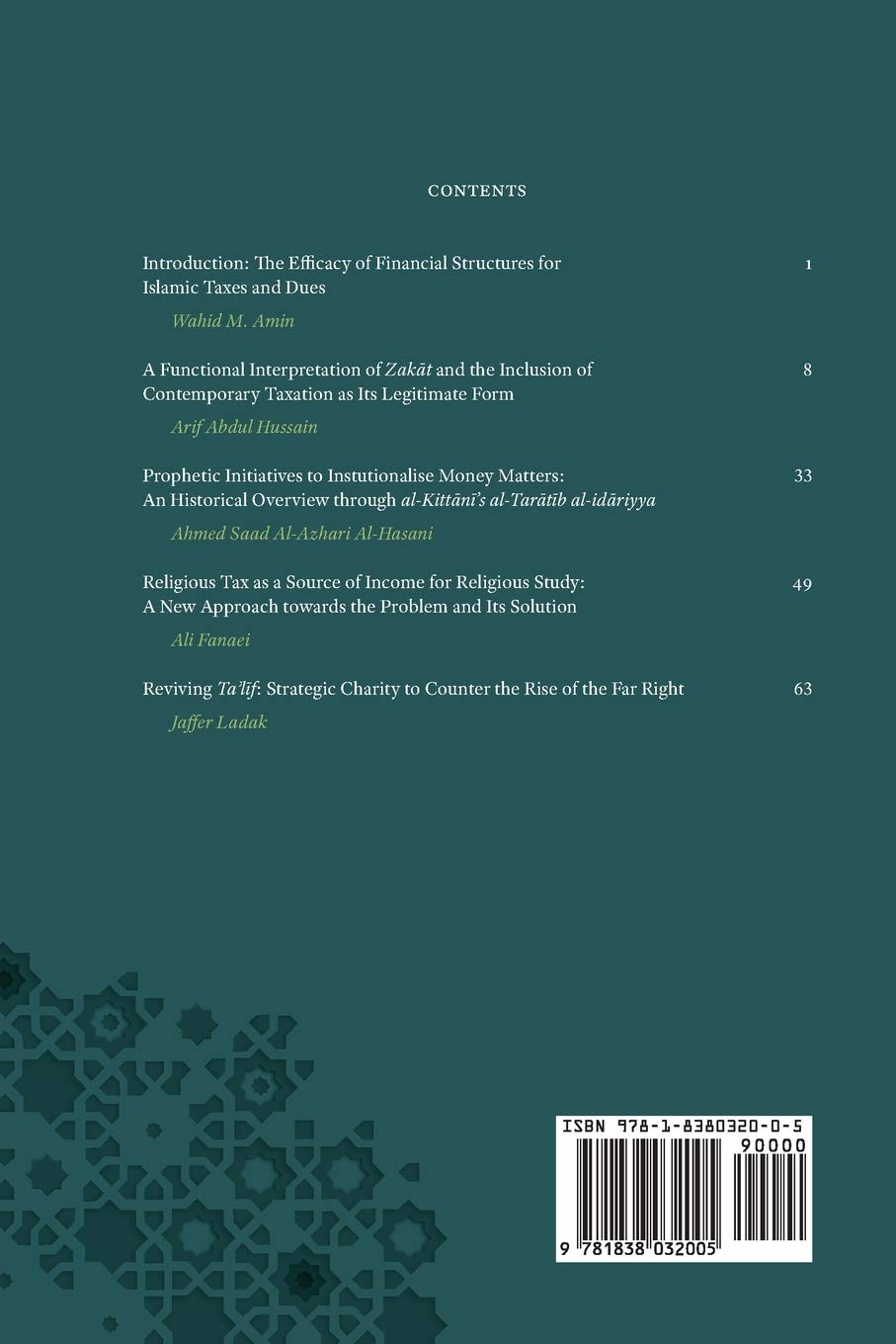 CONTENTS

Introduction: The Efficacy of Financial Structures for Islamic Taxes and Dues 1

Wahid M. Amin

A Functional Interpretation of Zakāt and the Inclusion of Contemporary Taxation as Its Legitimate Form 8

Arif Abdul Hussain

Prophetic Initiatives to Instutionalise Money Matters: An Historical Overview through al-Kittānī's al-Tarātīb al-idāriyya 33

Ahmed Saad Al-Azhari Al-Hasani

Religious Tax as a Source of Income for Religious Study: A New Approach towards the Problem and Its Solution 49

Ali Fanaei

Reviving Ta'līf: Strategic Charity to Counter the Rise of the Far Right 63

Jaffer Ladak

ISBN 978-1-8380320-0-5

90000

9 781838 032005